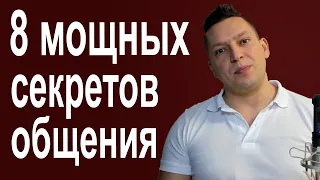 8 мощных секретов общения